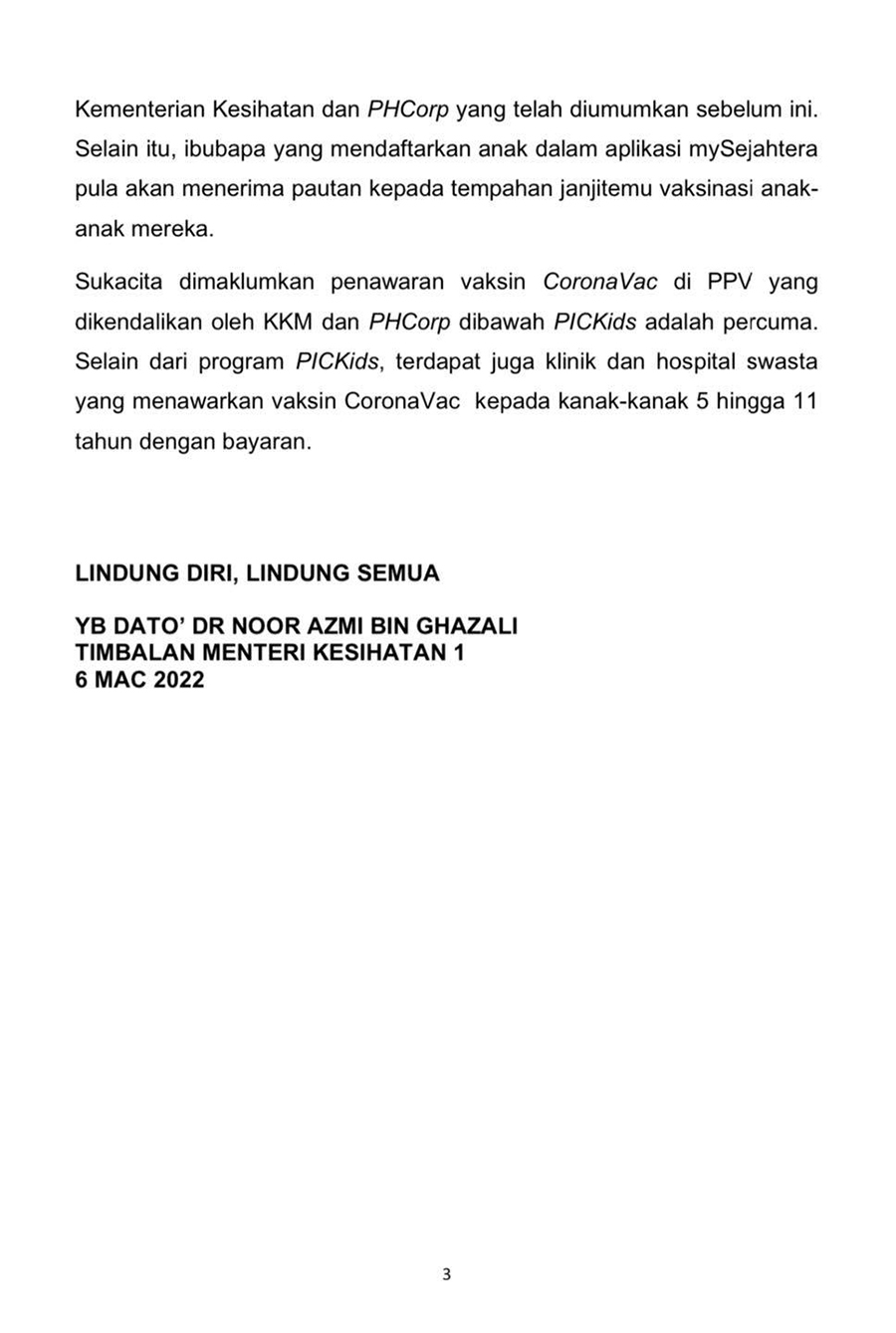 Kementerian Kesihatan dan PHCorp yang telah diumumkan sebelum ini. Selain itu, ibubapa yang mendaftarkan anak dalam aplikasi mySejahtera pula akan menerima pautan kepada tempahan janjitemu vaksinasi anak-anak mereka.

Sukacita dimaklumkan penawaran vaksin CoronaVac di PPV yang dikendalikan oleh KKM dan PHCorp dibawah PICKids adalah percuma. Selain dari program PICKids, terdapat juga klinik dan hospital swasta yang menawarkan vaksin CoronaVac kepada kanak-kanak 5 hingga 11 tahun dengan bayaran.

LINDUNG DIRI, LINDUNG SEMUA

YB DATO' DR NOOR AZMI BIN GHAZALI
TIMBALAN MENTERI KESIHATAN 1
6 MAC 2022

3